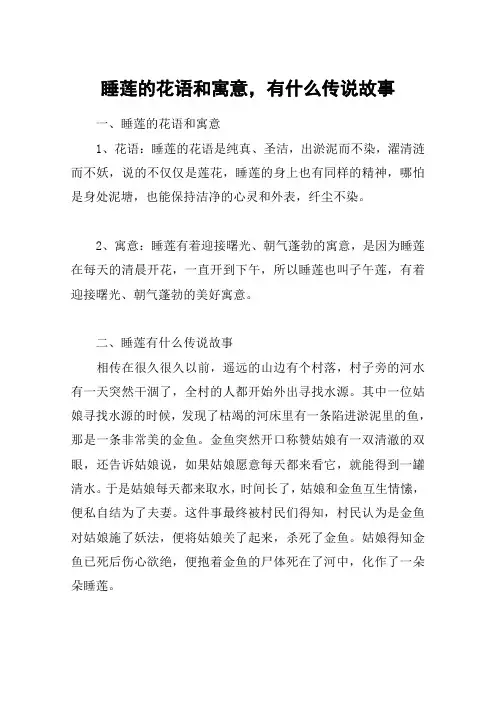 睡莲的花语和寓意，有什么传说故事

一、睡莲的花语和寓意

1、花语：睡莲的花语是纯真、圣洁，出淤泥而不染，濯清涟而不妖，说的不仅仅是莲花，睡莲的身上也有同样的精神，哪怕是身处泥塘，也能保持洁净的心灵和外表，纤尘不染。

2、寓意：睡莲有着迎接曙光、朝气蓬勃的寓意，是因为睡莲在每天的清晨开花，一直开到下午，所以睡莲也叫子午莲，有着迎接曙光、朝气蓬勃的美好寓意。

二、睡莲有什么传说故事

相传在很久很久以前，遥远的山边有个村落，村子旁的河水有一天突然干涸了，全村的人都开始外出寻找水源。其中一位姑娘寻找水源的时候，发现了枯竭的河床里有一条陷进淤泥里的鱼，那是一条非常美的金鱼。金鱼突然开口称赞姑娘有一双清澈的双眼，还告诉姑娘说，如果姑娘愿意每天都来看它，就能得到一罐清水。于是姑娘每天都来取水，时间长了，姑娘和金鱼互生情愫，便私自结为了夫妻。这件事最终被村民们得知，村民认为是金鱼对姑娘施了妖法，便将姑娘关了起来，杀死了金鱼。姑娘得知金鱼已死后伤心欲绝，便抱着金鱼的尸体死在了河中，化作了一朵朵睡莲。